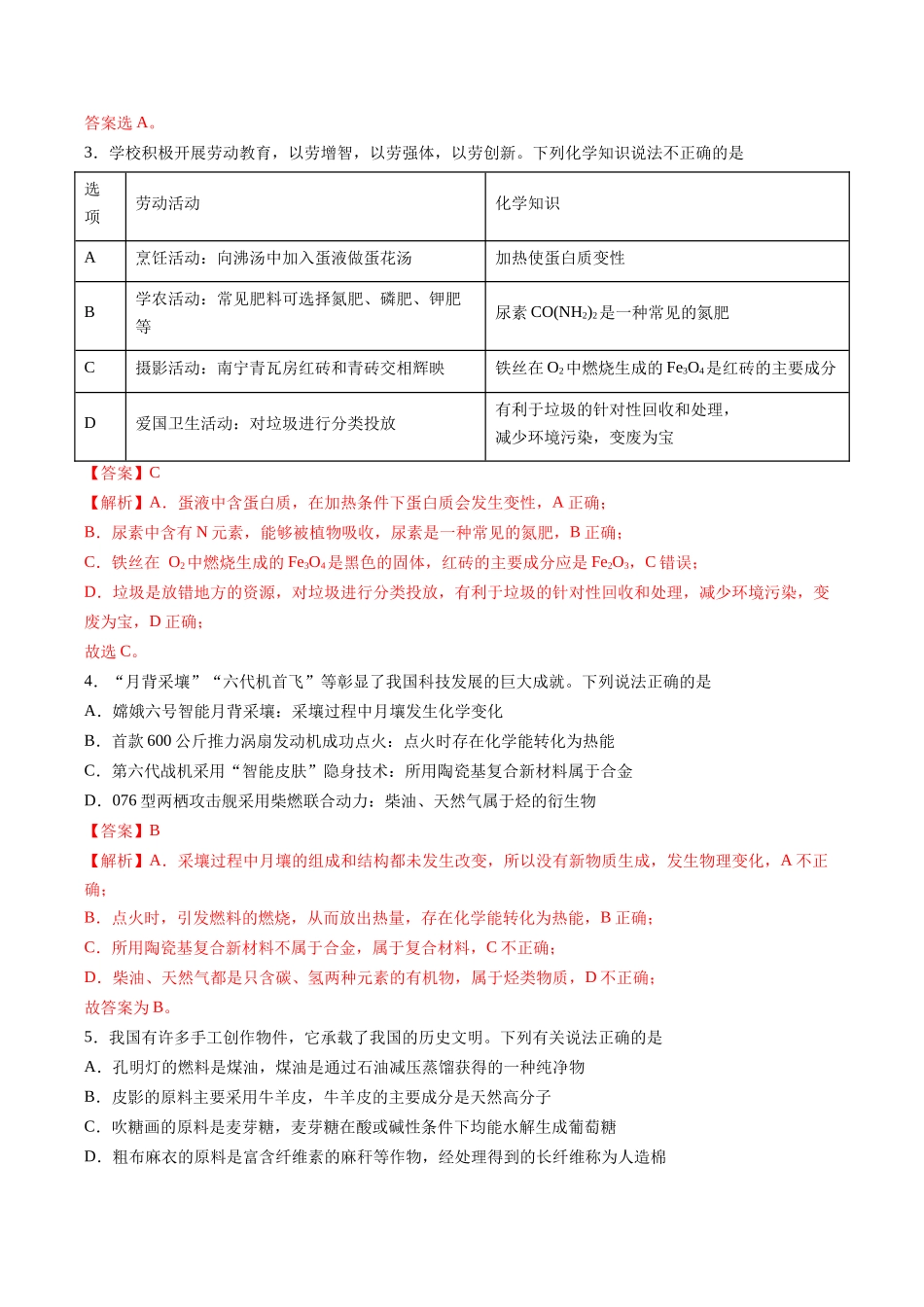 答案选A。

3．学校积极开展劳动教育，以劳增智，以劳强体，以劳创新。下列化学知识说法不正确的是

| 选项 | 劳动活动 | 化学知识 |
|---|---|---|
| A | 烹饪活动：向沸汤中加入蛋液做蛋花汤 | 加热使蛋白质变性 |
| B | 学农活动：常见肥料可选择氮肥、磷肥、钾肥等 | 尿素$CO(NH_2)_2$是一种常见的氮肥 |
| C | 摄影活动：南宁青瓦房红砖和青砖交相辉映 | 铁丝在$O_2$中燃烧生成的$Fe_3O_4$是红砖的主要成分 |
| D | 爱国卫生活动：对垃圾进行分类投放 | 有利于垃圾的针对性回收和处理，减少环境污染，变废为宝 |

【答案】C

【解析】A．蛋液中含蛋白质，在加热条件下蛋白质会发生变性，A正确；

B．尿素中含有N元素，能够被植物吸收，尿素是一种常见的氮肥，B正确；

C．铁丝在$O_2$中燃烧生成的$Fe_3O_4$是黑色的固体，红砖的主要成分应是$Fe_2O_3$，C错误；

D．垃圾是放错地方的资源，对垃圾进行分类投放，有利于垃圾的针对性回收和处理，减少环境污染，变废为宝，D正确；

故选C。

4．“月背采壤”“六代机首飞”等彰显了我国科技发展的巨大成就。下列说法正确的是

A．嫦娥六号智能月背采壤：采壤过程中月壤发生化学变化

B．首款600公斤推力涡扇发动机成功点火：点火时存在化学能转化为热能

C．第六代战机采用“智能皮肤”隐身技术：所用陶瓷基复合新材料属于合金

D．076型两栖攻击舰采用柴燃联合动力：柴油、天然气属于烃的衍生物

【答案】B

【解析】A．采壤过程中月壤的组成和结构都未发生改变，所以没有新物质生成，发生物理变化，A不正确；

B．点火时，引发燃料的燃烧，从而放出热量，存在化学能转化为热能，B正确；

C．所用陶瓷基复合新材料不属于合金，属于复合材料，C不正确；

D．柴油、天然气都是只含碳、氢两种元素的有机物，属于烃类物质，D不正确；

故答案为B。

5．我国有许多手工创作物件，它承载了我国的历史文明。下列有关说法正确的是

A．孔明灯的燃料是煤油，煤油是通过石油减压蒸馏获得的一种纯净物

B．皮影的原料主要采用牛羊皮，牛羊皮的主要成分是天然高分子

C．吹糖画的原料是麦芽糖，麦芽糖在酸或碱性条件下均能水解生成葡萄糖

D．粗布麻衣的原料是富含纤维素的麻秆等作物，经处理得到的长纤维称为人造棉